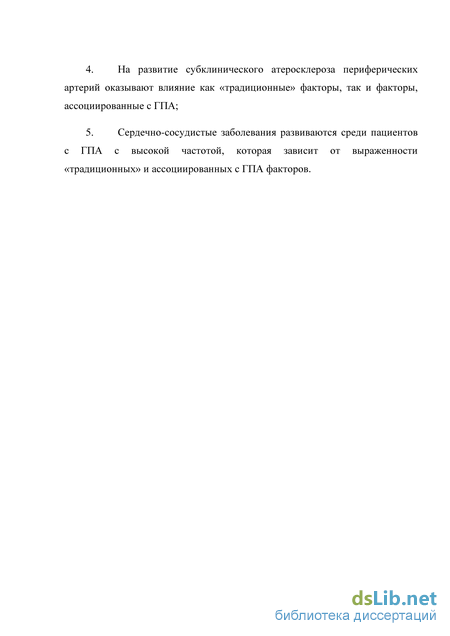 4. На развитие субклинического атеросклероза периферических артерий оказывают влияние как «традиционные» факторы, так и факторы, ассоциированные с ГПА;

5. Сердечно-сосудистые заболевания развиваются среди пациентов с ГПА с высокой частотой, которая зависит от выраженности «традиционных» и ассоциированных с ГПА факторов.

dsLib.net
библиотека диссертаций